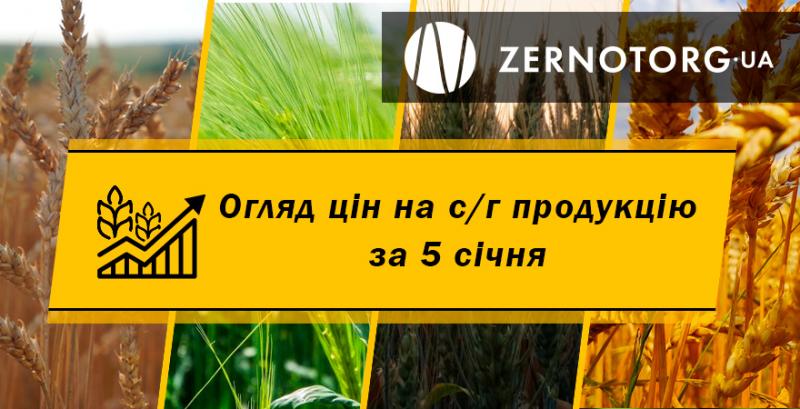 ZERNOTORG·UA

Огляд цін на с/г продукцію за 5 січня